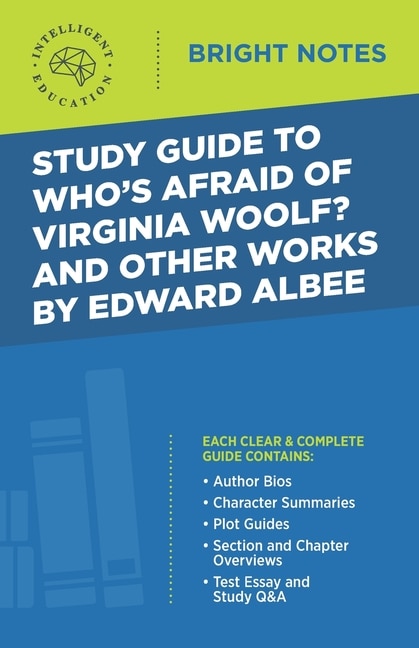 INTELLIGENT EDUCATION

BRIGHT NOTES

STUDY GUIDE TO WHO'S AFRAID OF VIRGINIA WOOLF? AND OTHER WORKS BY EDWARD ALBEE

EACH CLEAR & COMPLETE GUIDE CONTAINS:

• Author Bios
• Character Summaries
• Plot Guides
• Section and Chapter Overviews
• Test Essay and Study Q&A